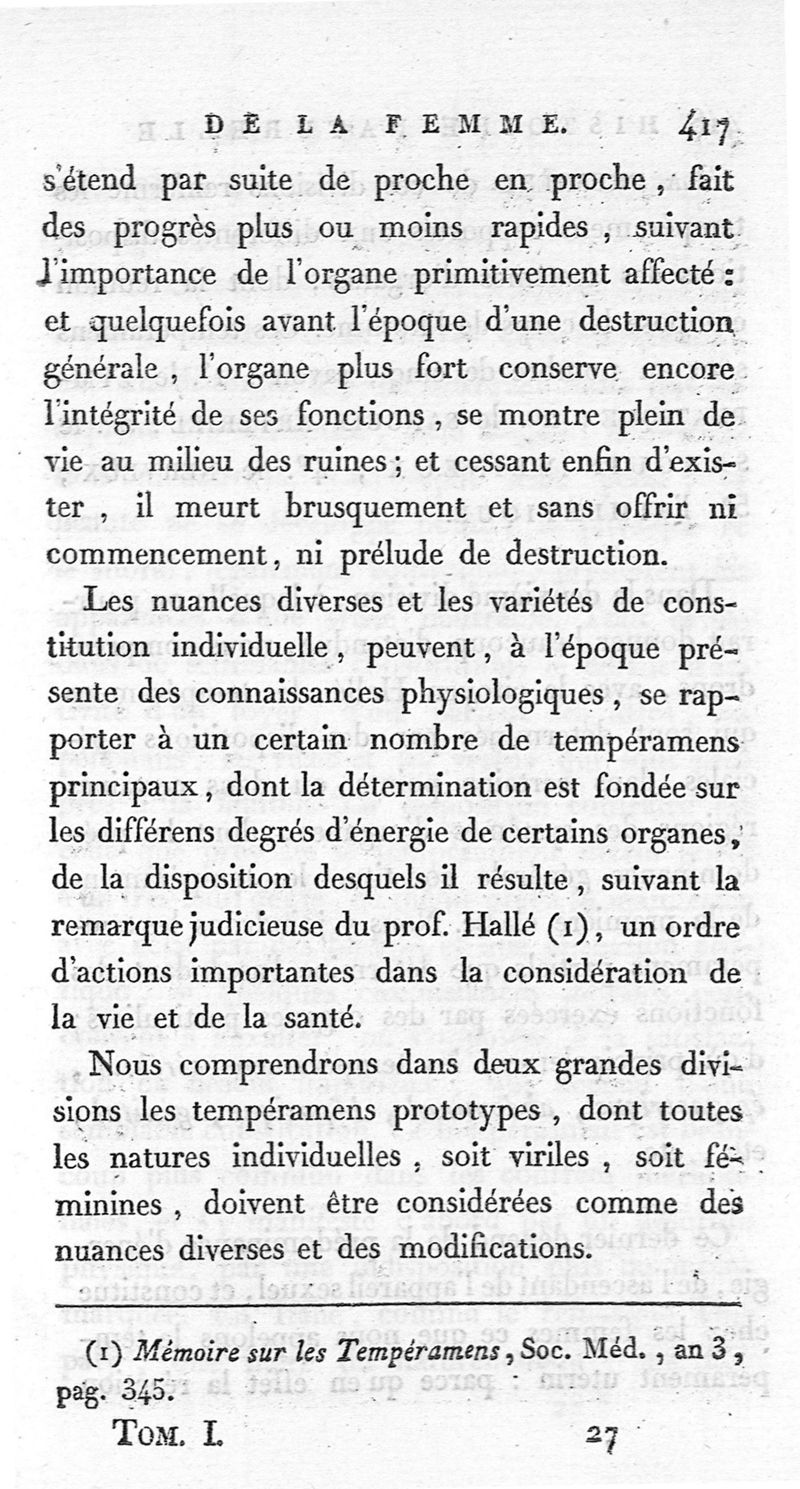 DE LA FEMME. 417

s'étend par suite de proche en proche, fait des progrès plus ou moins rapides, suivant l'importance de l'organe primitivement affecté : et quelquefois avant l'époque d'une destruction générale, l'organe plus fort conserve encore l'intégrité de ses fonctions, se montre plein de vie au milieu des ruines ; et cessant enfin d'exister, il meurt brusquement et sans offrir ni commencement, ni prélude de destruction.

Les nuances diverses et les variétés de constitution individuelle, peuvent, à l'époque présente des connaissances physiologiques, se rapporter à un certain nombre de tempéramens principaux, dont la détermination est fondée sur les différens degrés d'énergie de certains organes, de la disposition desquels il résulte, suivant la remarque judicieuse du prof. Hallé (1), un ordre d'actions importantes dans la considération de la vie et de la santé.

Nous comprendrons dans deux grandes divisions les tempéramens prototypes, dont toutes les natures individuelles, soit viriles, soit féminines, doivent être considérées comme des nuances diverses et des modifications.

(1) Mémoire sur les Tempéramens, Soc. Méd., an 3, pag. 345.

TOM. I. 27